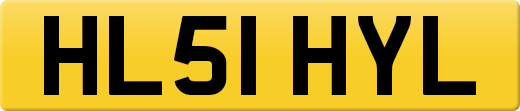 HL51 HYL